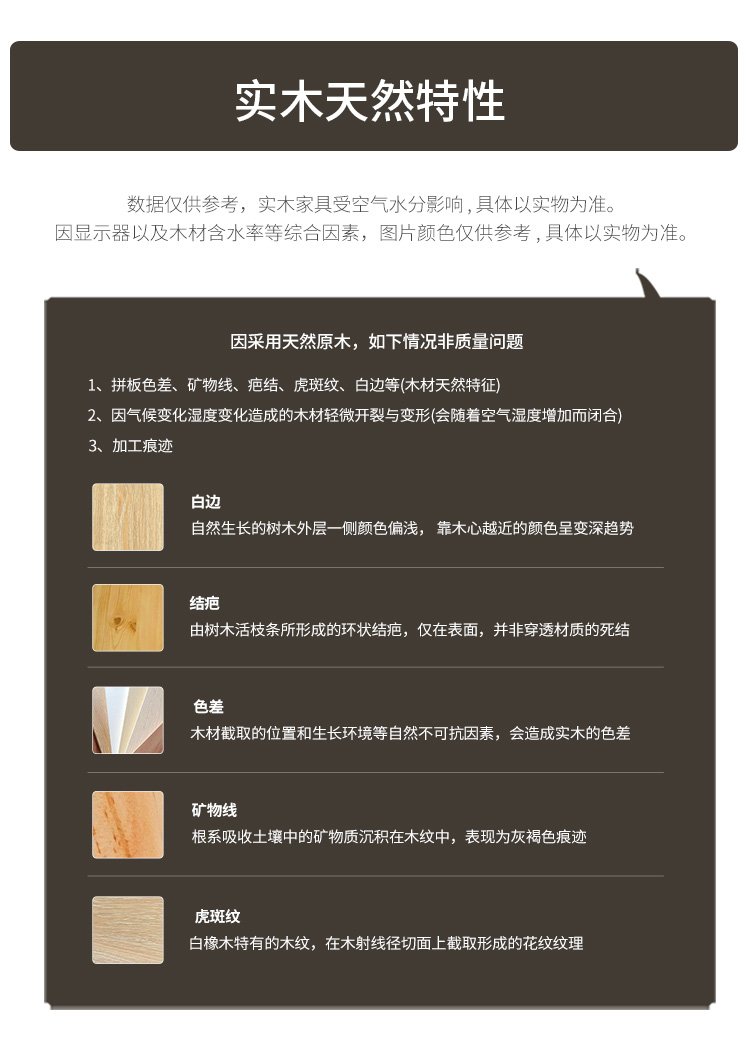 实木天然特性

数据仅供参考，实木家具受空气水分影响，具体以实物为准。
因显示器以及木材含水率等综合因素，图片颜色仅供参考，具体以实物为准。

因采用天然原木，如下情况非质量问题

1、拼板色差、矿物线、疤结、虎斑纹、白边等(木材天然特征)
2、因气候变化湿度变化造成的木材轻微开裂与变形(会随着空气湿度增加而闭合)
3、加工痕迹

白边
自然生长的树木外层一侧颜色偏浅，靠木心越近的颜色呈变深趋势

结疤
由树木活枝条所形成的环状结疤，仅在表面，并非穿透材质的死结

色差
木材截取的位置和生长环境等自然不可抗因素，会造成实木的色差

矿物线
根系吸收土壤中的矿物质沉积在木纹中，表现为灰褐色痕迹

虎斑纹
白橡木特有的木纹，在木射线径切面上截取形成的花纹纹理